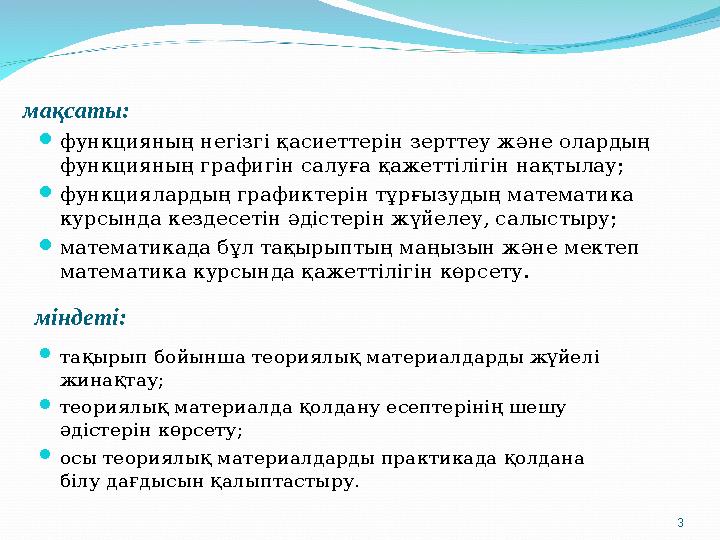 мақсаты:

функцияның негізгі қасиеттерін зерттеу және олардың функцияның графигін салуға қажеттілігін нақтылау;

функциялардың графиктерін тұрғызудың математика курсында кездесетін әдістерін жүйелеу, салыстыру;

математикада бұл тақырыптың маңызын және мектеп математика курсында қажеттілігін көрсету.

міндеті:

тақырып бойынша теориялық материалдарды жүйелі жинақтау;

теориялық материалда қолдану есептерінің шешу әдістерін көрсету;

осы теориялық материалдарды практикада қолдана білу дағдысын қалыптастыру.

3